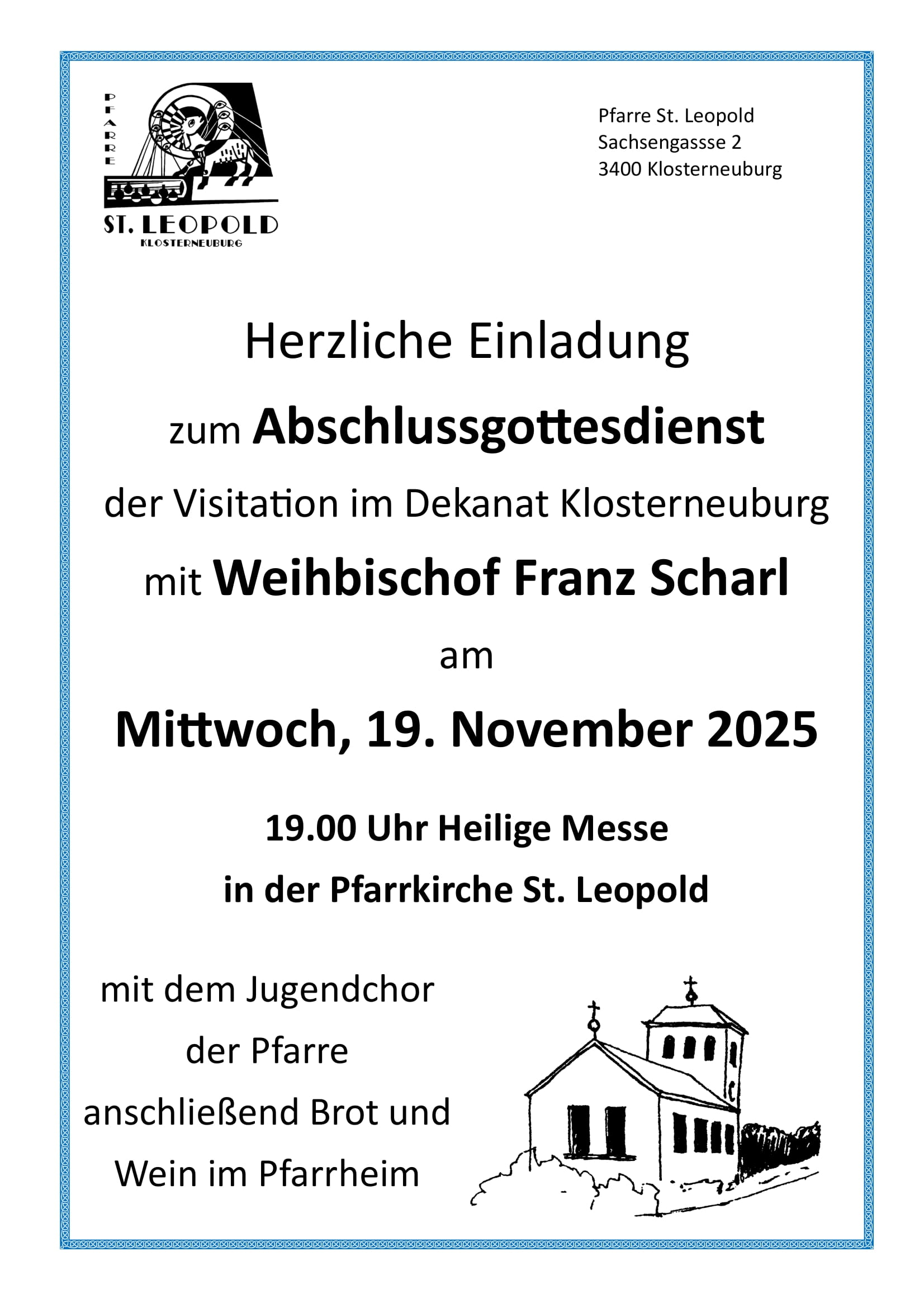 PFARRE
ST. LEOPOLD
KLOSTERNEUBURG

Pfarre St. Leopold
Sachsengassse 2
3400 Klosterneuburg

Herzliche Einladung

zum Abschlussgottesdienst

der Visitation im Dekanat Klosterneuburg

mit Weihbischof Franz Scharl

am

Mittwoch, 19. November 2025

19.00 Uhr Heilige Messe

in der Pfarrkirche St. Leopold

mit dem Jugendchor
der Pfarre
anschließend Brot und
Wein im Pfarrheim